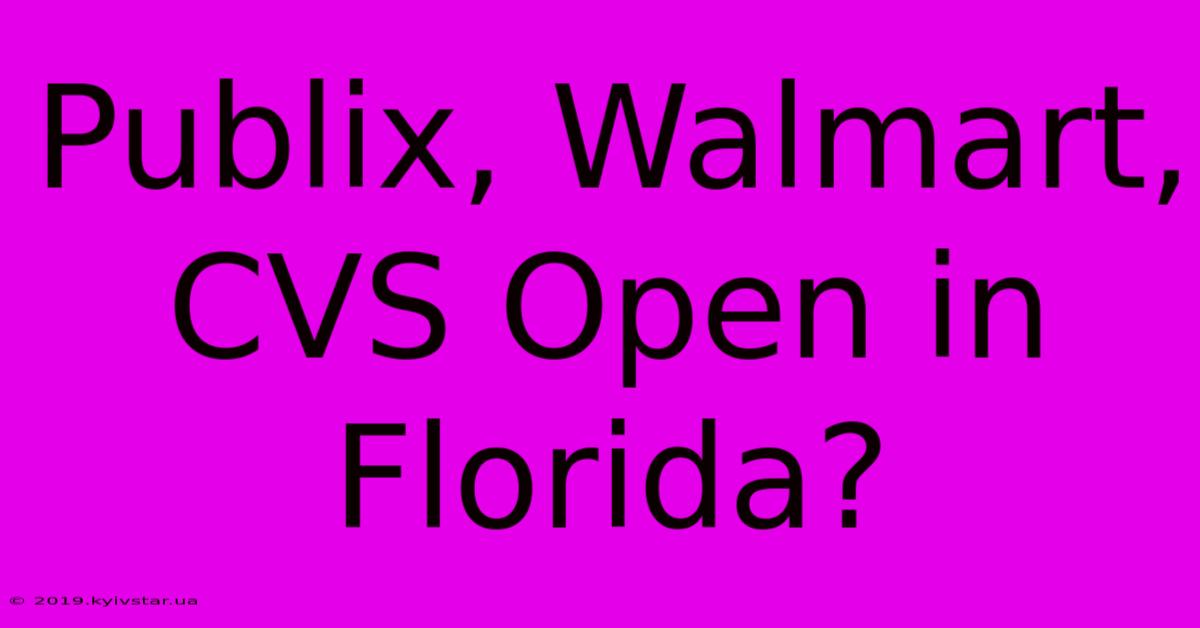 Publix, Walmart, CVS Open in Florida?

© 2019.kyivstar.ua